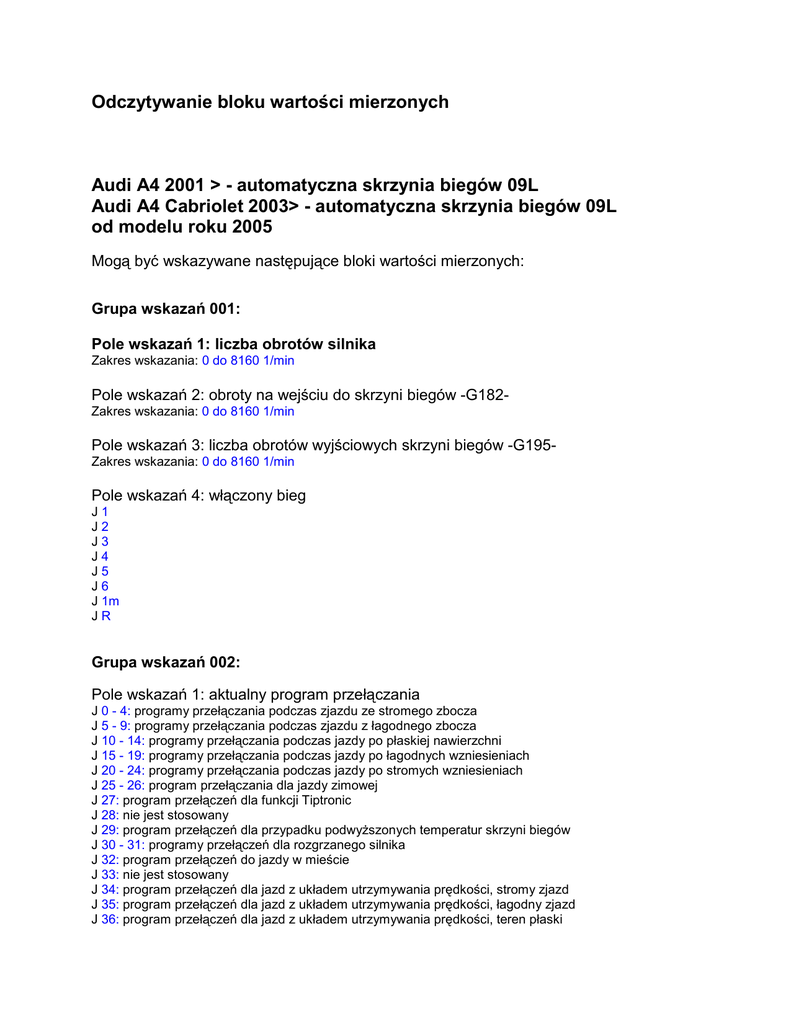 Odczytywanie bloku wartości mierzonych

Audi A4 2001 > - automatyczna skrzynia biegów 09L
Audi A4 Cabriolet 2003> - automatyczna skrzynia biegów 09L
od modelu roku 2005

Mogą być wskazywane następujące bloki wartości mierzonych:

Grupa wskazań 001:

Pole wskazań 1: liczba obrotów silnika
Zakres wskazania: 0 do 8160 1/min

Pole wskazań 2: obroty na wejściu do skrzyni biegów -G182-
Zakres wskazania: 0 do 8160 1/min

Pole wskazań 3: liczba obrotów wyjściowych skrzyni biegów -G195-
Zakres wskazania: 0 do 8160 1/min

Pole wskazań 4: włączony bieg
J 1
J 2
J 3
J 4
J 5
J 6
J 1m
J R

Grupa wskazań 002:

Pole wskazań 1: aktualny program przełączania
J 0 - 4: programy przełączania podczas zjazdu ze stromego zbocza
J 5 - 9: programy przełączania podczas zjazdu z łagodnego zbocza
J 10 - 14: programy przełączania podczas jazdy po płaskiej nawierzchni
J 15 - 19: programy przełączania podczas jazdy po łagodnych wzniesieniach
J 20 - 24: programy przełączania podczas jazdy po stromych wzniesieniach
J 25 - 26: program przełączania dla jazdy zimowej
J 27: program przełączeń dla funkcji Tiptronic
J 28: nie jest stosowany
J 29: program przełączeń dla przypadku podwyższonych temperatur skrzyni biegów
J 30 - 31: programy przełączeń dla rozgrzanego silnika
J 32: program przełączeń do jazdy w mieście
J 33: nie jest stosowany
J 34: program przełączeń dla jazd z układem utrzymywania prędkości, stromy zjazd
J 35: program przełączeń dla jazd z układem utrzymywania prędkości, łagodny zjazd
J 36: program przełączeń dla jazd z układem utrzymywania prędkości, teren płaski